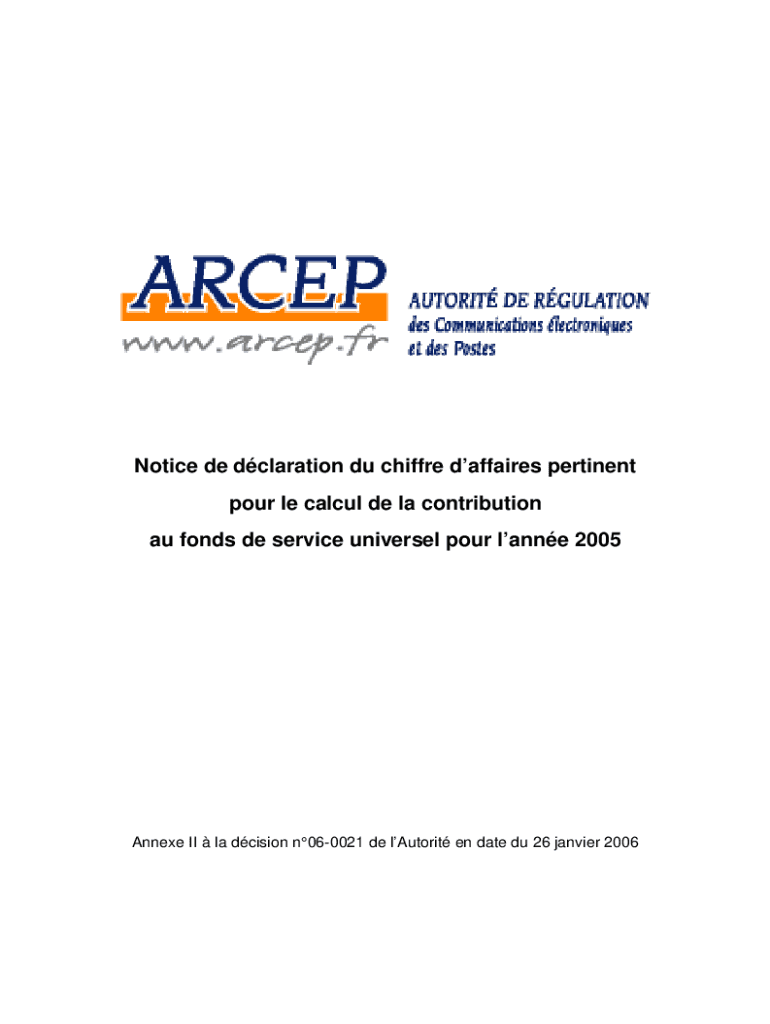 ARCEP
www.arcep.fr
AUTORITÉ DE RÉGULATION
des Communications électroniques
et des Postes

Notice de déclaration du chiffre d'affaires pertinent
pour le calcul de la contribution
au fonds de service universel pour l'année 2005

Annexe II à la décision n°06-0021 de l'Autorité en date du 26 janvier 2006